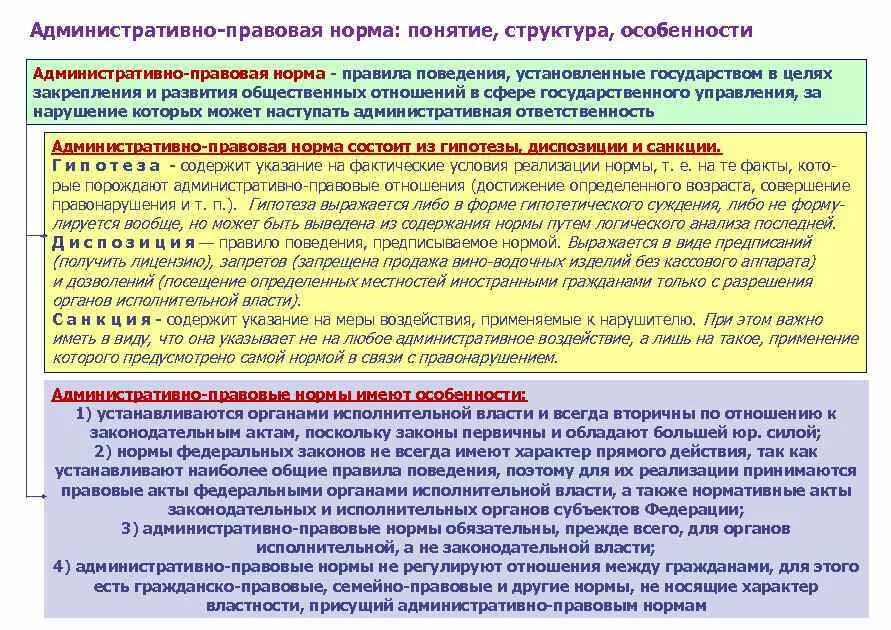 Административно-правовая норма: понятие, структура, особенности

Административно-правовая норма - правила поведения, установленные государством в целях закрепления и развития общественных отношений в сфере государственного управления, за нарушение которых может наступать административная ответственность

Административно-правовая норма состоит из гипотезы, диспозиции и санкции.
Гипотеза - содержит указание на фактические условия реализации нормы, т. е. на те факты, которые порождают административно-правовые отношения (достижение определенного возраста, совершение правонарушения и т. п.). Гипотеза выражается либо в форме гипотетического суждения, либо не формулируется вообще, но может быть выведена из содержания нормы путем логического анализа последней.
Диспозиция — правило поведения, предписываемое нормой. Выражается в виде предписаний (получить лицензию), запретов (запрещена продажа вино-водочных изделий без кассового аппарата) и дозволений (посещение определенных местностей иностранными гражданами только с разрешения органов исполнительной власти).
Санкция - содержит указание на меры воздействия, применяемые к нарушителю. При этом важно иметь в виду, что она указывает не на любое административное воздействие, а лишь на такое, применение которого предусмотрено самой нормой в связи с правонарушением.

Административно-правовые нормы имеют особенности:
1) устанавливаются органами исполнительной власти и всегда вторичны по отношению к законодательным актам, поскольку законы первичны и обладают большей юр. силой;
2) нормы федеральных законов не всегда имеют характер прямого действия, так как устанавливают наиболее общие правила поведения, поэтому для их реализации принимаются правовые акты федеральными органами исполнительной власти, а также нормативные акты законодательных и исполнительных органов субъектов Федерации;
3) административно-правовые нормы обязательны, прежде всего, для органов исполнительной, а не законодательной власти;
4) административно-правовые нормы не регулируют отношения между гражданами, для этого есть гражданско-правовые, семейно-правовые и другие нормы, не носящие характер властности, присущий административно-правовым нормам